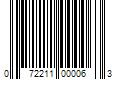 0 72211 00006 3